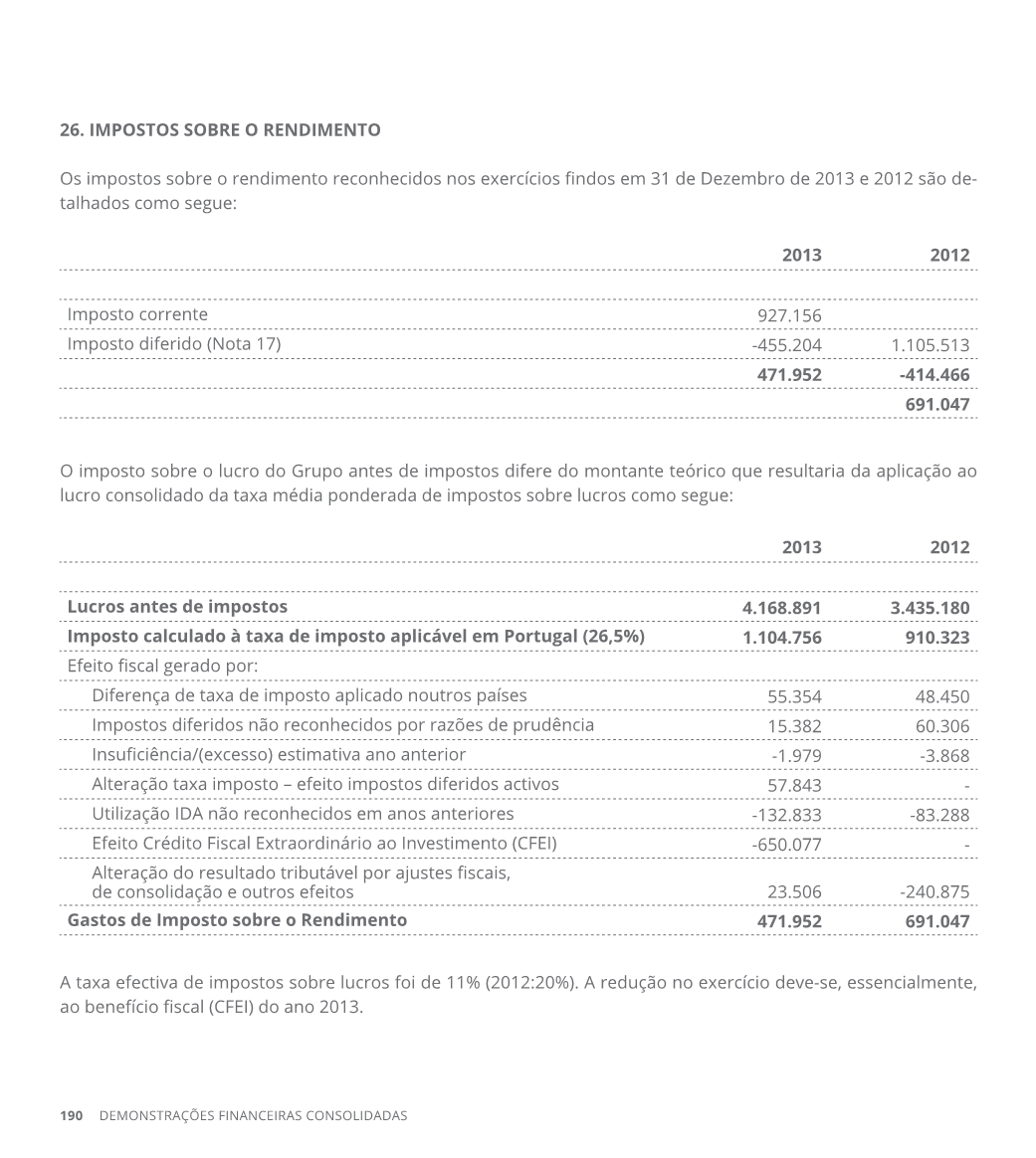 26. IMPOSTOS SOBRE O RENDIMENTO

Os impostos sobre o rendimento reconhecidos nos exercícios findos em 31 de Dezembro de 2013 e 2012 são detalhados como segue:

| | 2013 | 2012 |
|---|---|---|
| Imposto corrente | 927.156 | |
| Imposto diferido (Nota 17) | -455.204 | 1.105.513 |
| | 471.952 | -414.466 |
| | | 691.047 |

O imposto sobre o lucro do Grupo antes de impostos difere do montante teórico que resultaria da aplicação ao lucro consolidado da taxa média ponderada de impostos sobre lucros como segue:

| | 2013 | 2012 |
|---|---|---|
| Lucros antes de impostos | 4.168.891 | 3.435.180 |
| Imposto calculado à taxa de imposto aplicável em Portugal (26,5%) | 1.104.756 | 910.323 |
| Efeito fiscal gerado por: | | |
| Diferença de taxa de imposto aplicado noutros países | 55.354 | 48.450 |
| Impostos diferidos não reconhecidos por razões de prudência | 15.382 | 60.306 |
| Insuficiência/(excesso) estimativa ano anterior | -1.979 | -3.868 |
| Alteração taxa imposto – efeito impostos diferidos activos | 57.843 | - |
| Utilização IDA não reconhecidos em anos anteriores | -132.833 | -83.288 |
| Efeito Crédito Fiscal Extraordinário ao Investimento (CFEI) | -650.077 | - |
| Alteração do resultado tributável por ajustes fiscais, de consolidação e outros efeitos | 23.506 | -240.875 |
| Gastos de Imposto sobre o Rendimento | 471.952 | 691.047 |

A taxa efectiva de impostos sobre lucros foi de 11% (2012:20%). A redução no exercício deve-se, essencialmente, ao benefício fiscal (CFEI) do ano 2013.

190 DEMONSTRAÇÕES FINANCEIRAS CONSOLIDADAS